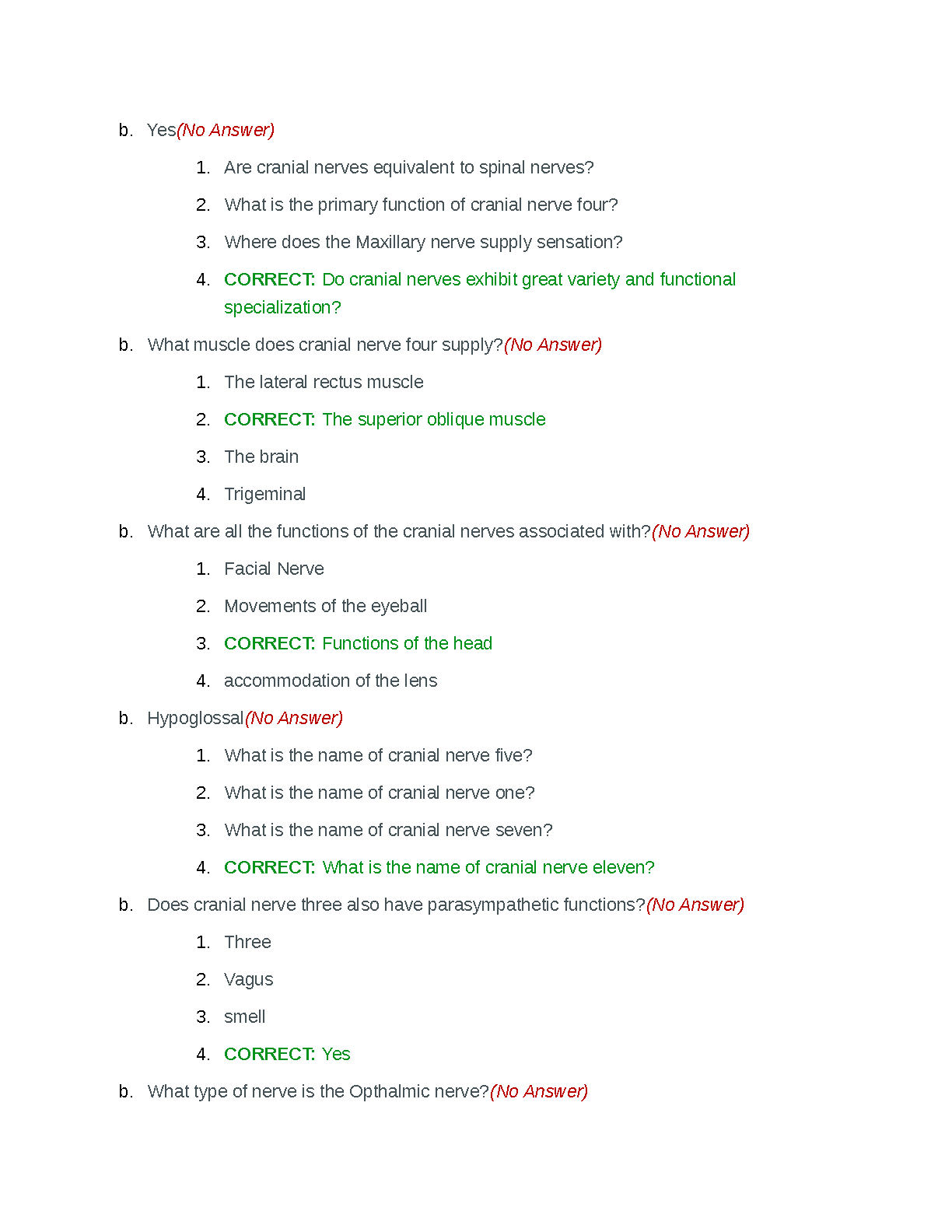 b. Yes(No Answer)

1. Are cranial nerves equivalent to spinal nerves?
2. What is the primary function of cranial nerve four?
3. Where does the Maxillary nerve supply sensation?
4. CORRECT: Do cranial nerves exhibit great variety and functional specialization?

b. What muscle does cranial nerve four supply?(No Answer)

1. The lateral rectus muscle
2. CORRECT: The superior oblique muscle
3. The brain
4. Trigeminal

b. What are all the functions of the cranial nerves associated with?(No Answer)

1. Facial Nerve
2. Movements of the eyeball
3. CORRECT: Functions of the head
4. accommodation of the lens

b. Hypoglossal(No Answer)

1. What is the name of cranial nerve five?
2. What is the name of cranial nerve one?
3. What is the name of cranial nerve seven?
4. CORRECT: What is the name of cranial nerve eleven?

b. Does cranial nerve three also have parasympathetic functions?(No Answer)

1. Three
2. Vagus
3. smell
4. CORRECT: Yes

b. What type of nerve is the Opthalmic nerve?(No Answer)